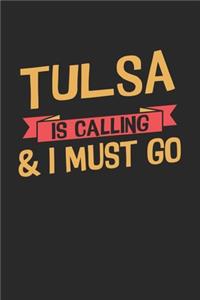 TULSA
IS CALLING
& I MUST GO